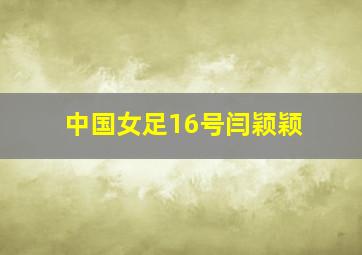 中国女足16号闫颖颖